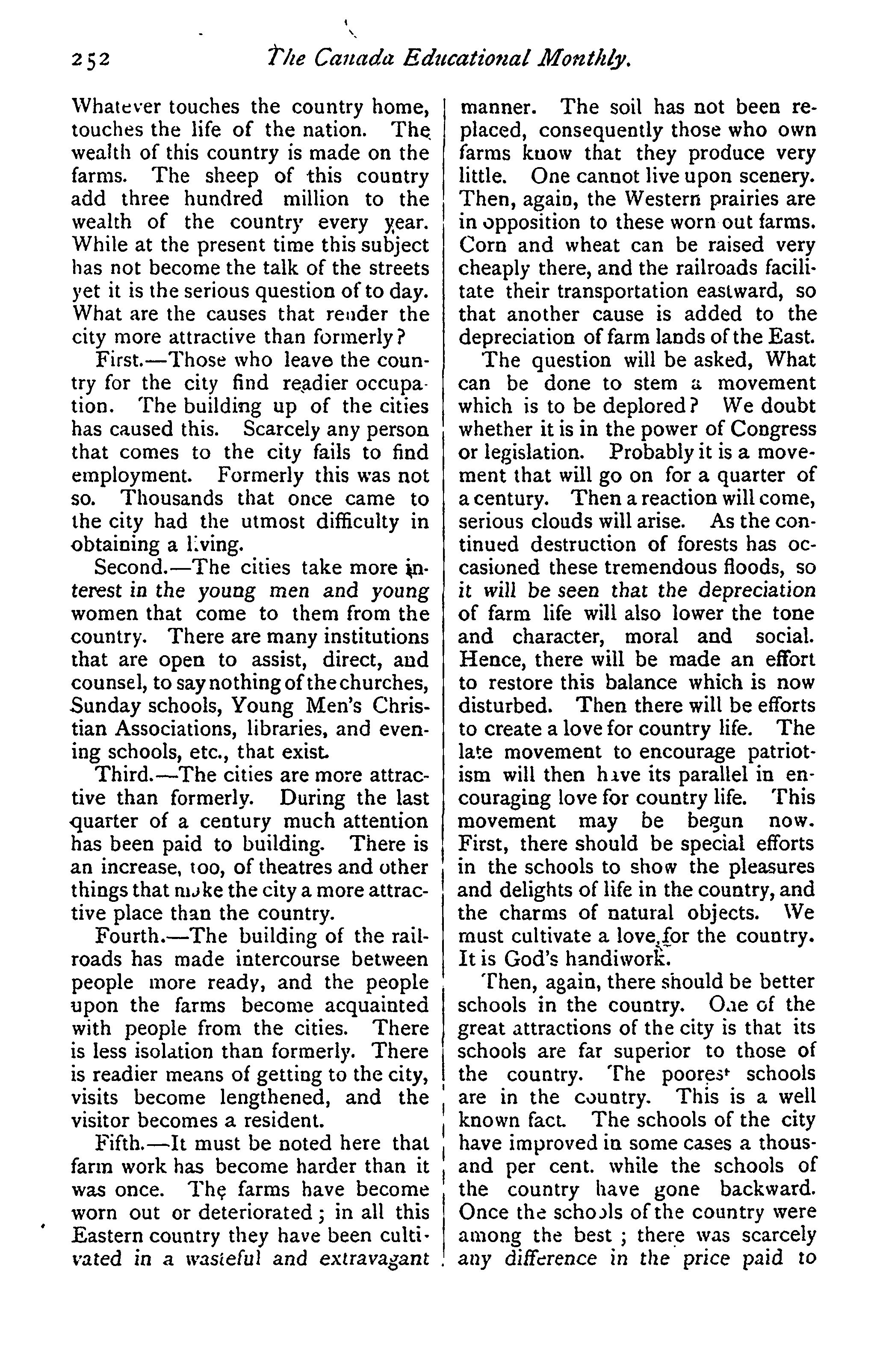 252 The Canada Educational Monthly.

Whatever touches the country home, touches the life of the nation. The wealth of this country is made on the farms. The sheep of this country add three hundred million to the wealth of the country every year. While at the present time this subject has not become the talk of the streets yet it is the serious question of to day. What are the causes that render the city more attractive than formerly?

First.—Those who leave the country for the city find readier occupation. The building up of the cities has caused this. Scarcely any person that comes to the city fails to find employment. Formerly this was not so. Thousands that once came to the city had the utmost difficulty in obtaining a living.

Second.—The cities take more interest in the young men and young women that come to them from the country. There are many institutions that are open to assist, direct, and counsel, to say nothing of the churches, Sunday schools, Young Men's Christian Associations, libraries, and evening schools, etc., that exist.

Third.—The cities are more attractive than formerly. During the last quarter of a century much attention has been paid to building. There is an increase, too, of theatres and other things that make the city a more attractive place than the country.

Fourth.—The building of the railroads has made intercourse between people more ready, and the people upon the farms become acquainted with people from the cities. There is less isolation than formerly. There is readier means of getting to the city, visits become lengthened, and the visitor becomes a resident.

Fifth.—It must be noted here that farm work has become harder than it was once. The farms have become worn out or deteriorated; in all this Eastern country they have been cultivated in a wasteful and extravagant manner. The soil has not been replaced, consequently those who own farms know that they produce very little. One cannot live upon scenery. Then, again, the Western prairies are in opposition to these worn out farms. Corn and wheat can be raised very cheaply there, and the railroads facilitate their transportation eastward, so that another cause is added to the depreciation of farm lands of the East.

The question will be asked, What can be done to stem a movement which is to be deplored? We doubt whether it is in the power of Congress or legislation. Probably it is a movement that will go on for a quarter of a century. Then a reaction will come, serious clouds will arise. As the continued destruction of forests has occasioned these tremendous floods, so it will be seen that the depreciation of farm life will also lower the tone and character, moral and social. Hence, there will be made an effort to restore this balance which is now disturbed. Then there will be efforts to create a love for country life. The late movement to encourage patriotism will then have its parallel in encouraging love for country life. This movement may be begun now. First, there should be special efforts in the schools to show the pleasures and delights of life in the country, and the charms of natural objects. We must cultivate a love for the country. It is God's handiwork.

Then, again, there should be better schools in the country. One of the great attractions of the city is that its schools are far superior to those of the country. The poorest schools are in the country. This is a well known fact. The schools of the city have improved in some cases a thousand per cent. while the schools of the country have gone backward. Once the schools of the country were among the best; there was scarcely any difference in the price paid to